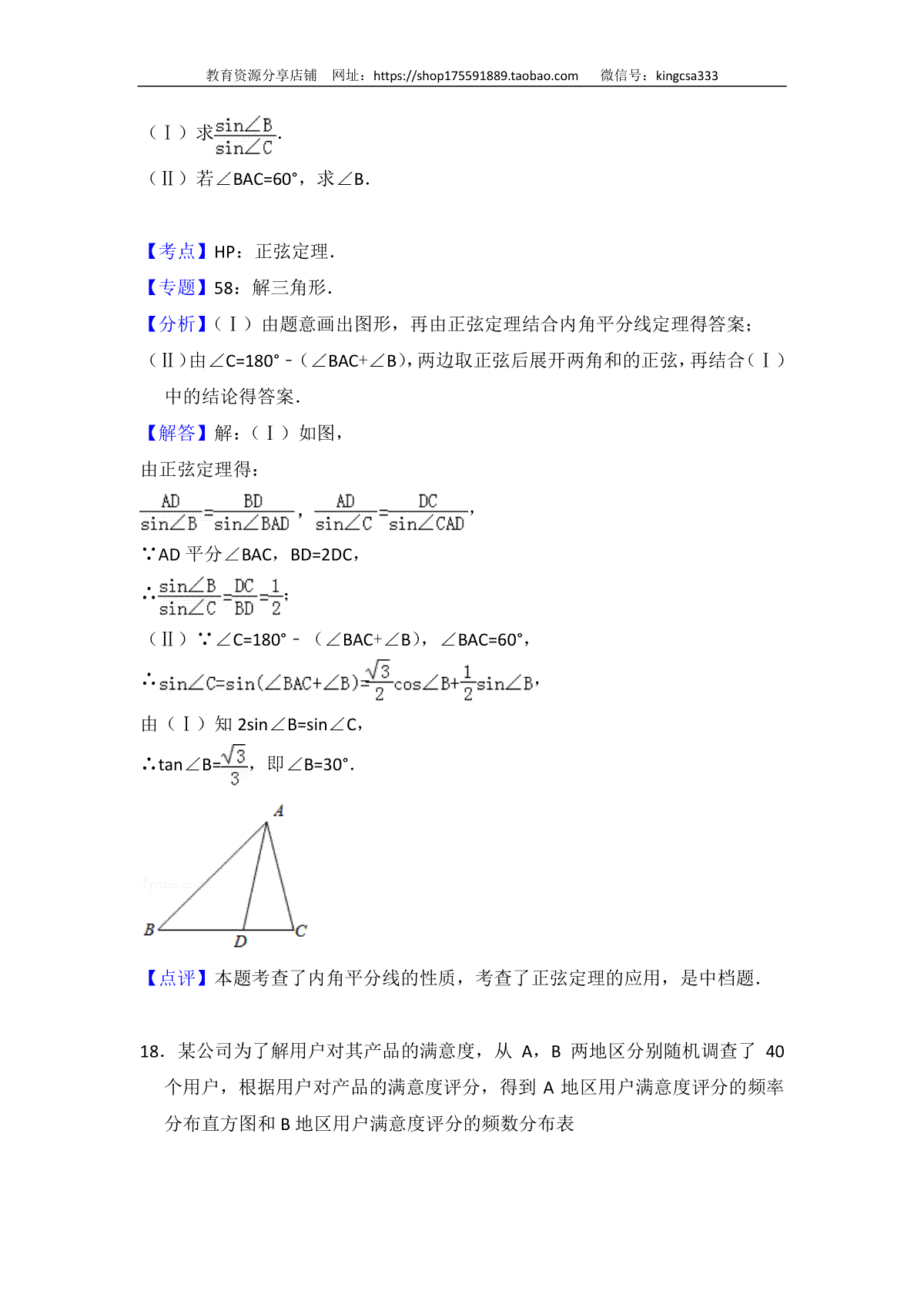 教育资源分享店铺　网址：https://shop175591889.taobao.com　微信号：kingcsa333

（Ⅰ）求$\frac{\sin\angle B}{\sin\angle C}$.

（Ⅱ）若∠BAC=60°，求∠B.

【考点】HP：正弦定理.

【专题】58：解三角形.

【分析】(Ⅰ）由题意画出图形，再由正弦定理结合内角平分线定理得答案；

(Ⅱ)由∠C=180°﹣（∠BAC+∠B)，两边取正弦后展开两角和的正弦，再结合(Ⅰ）中的结论得答案.

【解答】解：(Ⅰ）如图，

由正弦定理得：

$\frac{AD}{\sin\angle B}=\frac{BD}{\sin\angle BAD}$，$\frac{AD}{\sin\angle C}=\frac{DC}{\sin\angle CAD}$，

∵AD 平分∠BAC，BD=2DC，

∴$\frac{\sin\angle B}{\sin\angle C}=\frac{DC}{BD}=\frac{1}{2}$;

(Ⅱ）∵∠C=180°﹣（∠BAC+∠B），∠BAC=60°，

∴$\sin\angle C=\sin(\angle BAC+\angle B)=\frac{\sqrt{3}}{2}\cos\angle B+\frac{1}{2}\sin\angle B$，

由（Ⅰ）知 2sin∠B=sin∠C，

∴tan∠B=$\frac{\sqrt{3}}{3}$，即∠B=30°.

A

B D C

【点评】本题考查了内角平分线的性质，考查了正弦定理的应用，是中档题.

18．某公司为了解用户对其产品的满意度，从 A，B 两地区分别随机调查了 40 个用户，根据用户对产品的满意度评分，得到 A 地区用户满意度评分的频率分布直方图和 B 地区用户满意度评分的频数分布表